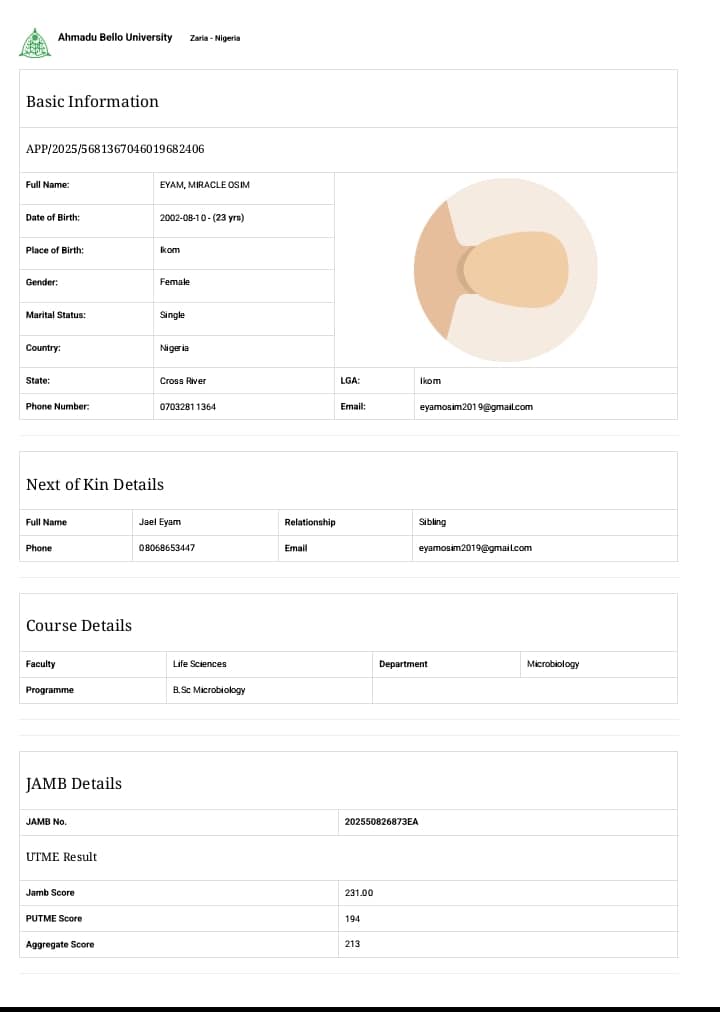 Ahmadu Bello University Zaria - Nigeria

Basic Information

APP/2025/5681367046019682406

| Full Name: | EYAM, MIRACLE OSIM | | |
|---|---|---|---|
| Date of Birth: | 2002-08-10 - (23 yrs) | | |
| Place of Birth: | Ikom | | |
| Gender: | Female | | |
| Marital Status: | Single | | |
| Country: | Nigeria | | |
| State: | Cross River | LGA: | Ikom |
| Phone Number: | 07032811364 | Email: | eyamosim2019@gmail.com |

Next of Kin Details

| Full Name | Jael Eyam | Relationship | Sibling |
|---|---|---|---|
| Phone | 08068653447 | Email | eyamosim2019@gmail.com |

Course Details

| Faculty | Life Sciences | Department | Microbiology |
|---|---|---|---|
| Programme | B.Sc Microbiology | | |

JAMB Details

| JAMB No. | 202550826873EA |
|---|---|

UTME Result

| Jamb Score | 231.00 |
|---|---|
| PUTME Score | 194 |
| Aggregate Score | 213 |